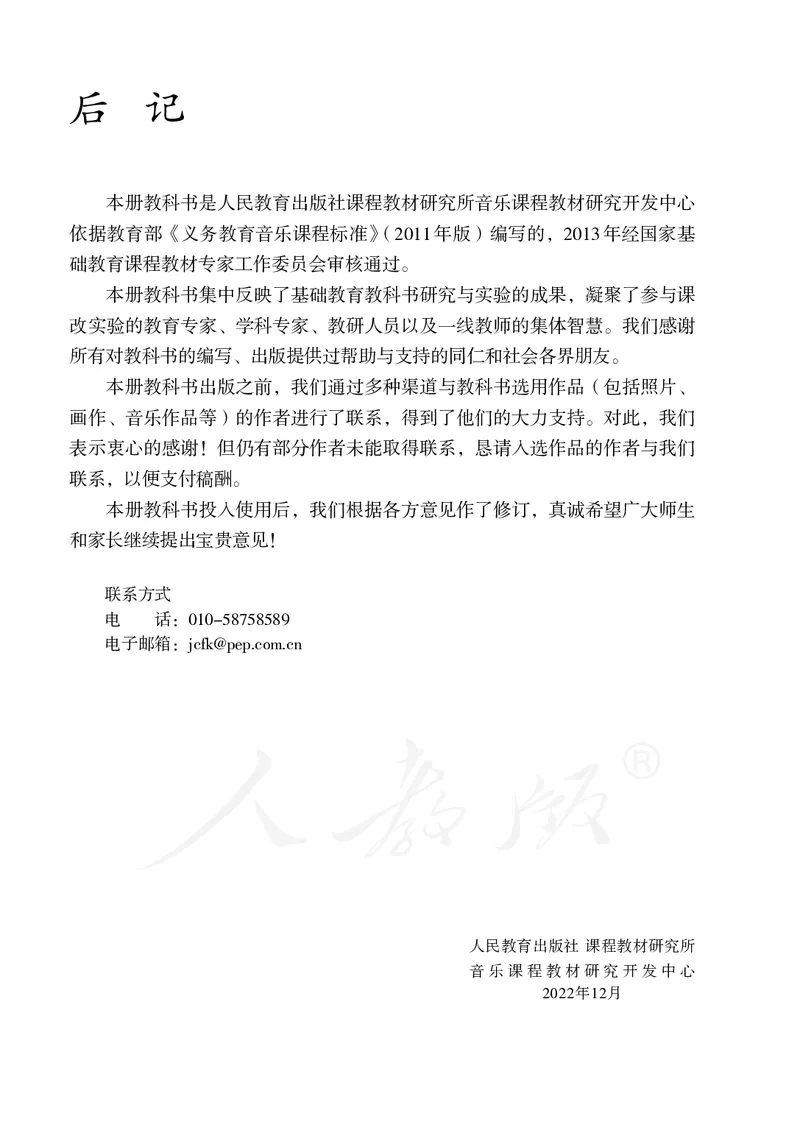 后 记

本册教科书是人民教育出版社课程教材研究所音乐课程教材研究开发中心依据教育部《义务教育音乐课程标准》（2011年版）编写的，2013年经国家基础教育课程教材专家工作委员会审核通过。

本册教科书集中反映了基础教育教科书研究与实验的成果，凝聚了参与课改实验的教育专家、学科专家、教研人员以及一线教师的集体智慧。我们感谢所有对教科书的编写、出版提供过帮助与支持的同仁和社会各界朋友。

本册教科书出版之前，我们通过多种渠道与教科书选用作品（包括照片、画作、音乐作品等）的作者进行了联系，得到了他们的大力支持。对此，我们表示衷心的感谢！但仍有部分作者未能取得联系，恳请入选作品的作者与我们联系，以便支付稿酬。

本册教科书投入使用后，我们根据各方意见作了修订，真诚希望广大师生和家长继续提出宝贵意见！

联系方式
电 话：010-58758589
电子邮箱：jcfk@pep.com.cn

人教版®

人民教育出版社 课程教材研究所
音乐课程教材研究开发中心
2022年12月